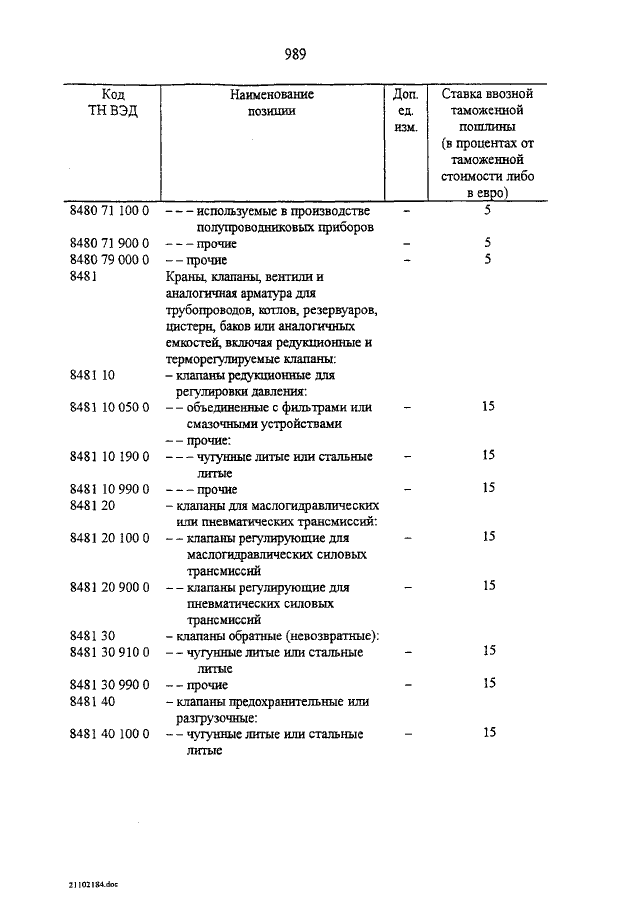 989

| Код ТН ВЭД | Наименование позиции | Доп. ед. изм. | Ставка ввозной таможенной пошлины (в процентах от таможенной стоимости либо в евро) |
|---|---|---|---|
| 8480 71 100 0 | – – – используемые в производстве полупроводниковых приборов | – | 5 |
| 8480 71 900 0 | – – – прочие | – | 5 |
| 8480 79 000 0 | – – прочие | – | 5 |
| 8481 | Краны, клапаны, вентили и аналогичная арматура для трубопроводов, котлов, резервуаров, цистерн, баков или аналогичных емкостей, включая редукционные и терморегулируемые клапаны: | | |
| 8481 10 | – клапаны редукционные для регулировки давления: | | |
| 8481 10 050 0 | – – объединенные с фильтрами или смазочными устройствами | – | 15 |
| | – – прочие: | | |
| 8481 10 190 0 | – – – чугунные литые или стальные литые | – | 15 |
| 8481 10 990 0 | – – – прочие | – | 15 |
| 8481 20 | – клапаны для маслогидравлических или пневматических трансмиссий: | | |
| 8481 20 100 0 | – – клапаны регулирующие для маслогидравлических силовых трансмиссий | – | 15 |
| 8481 20 900 0 | – – клапаны регулирующие для пневматических силовых трансмиссий | – | 15 |
| 8481 30 | – клапаны обратные (невозвратные): | | |
| 8481 30 910 0 | – – чугунные литые или стальные литые | – | 15 |
| 8481 30 990 0 | – – прочие | – | 15 |
| 8481 40 | – клапаны предохранительные или разгрузочные: | | |
| 8481 40 100 0 | – – чугунные литые или стальные литые | – | 15 |

21102184.doc